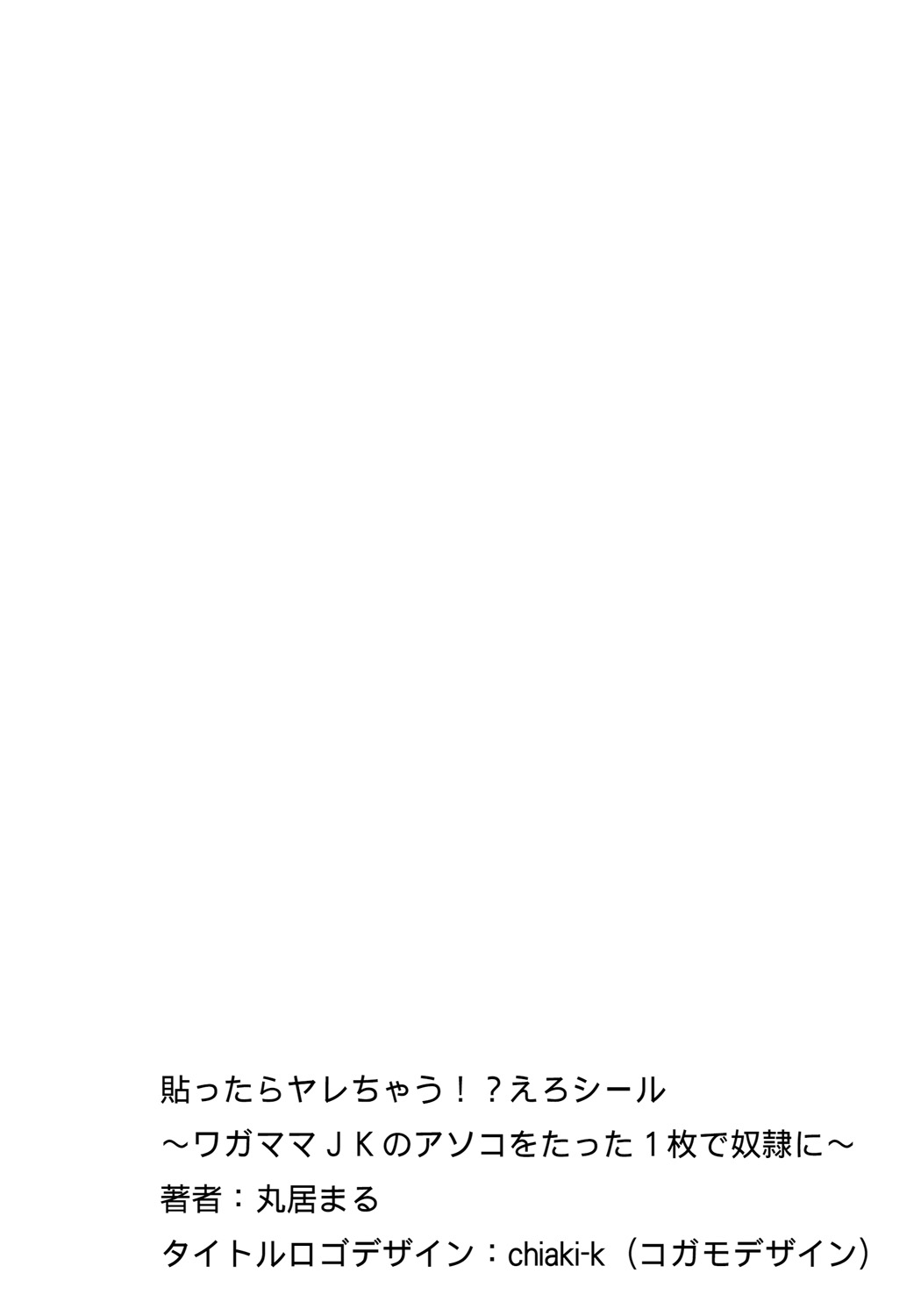 貼ったらヤレちゃう！？えろシール
～ワガママＪＫのアソコをたった１枚で奴隷に～
著者：丸居まる
タイトルロゴデザイン：chiaki-k（コガモデザイン）